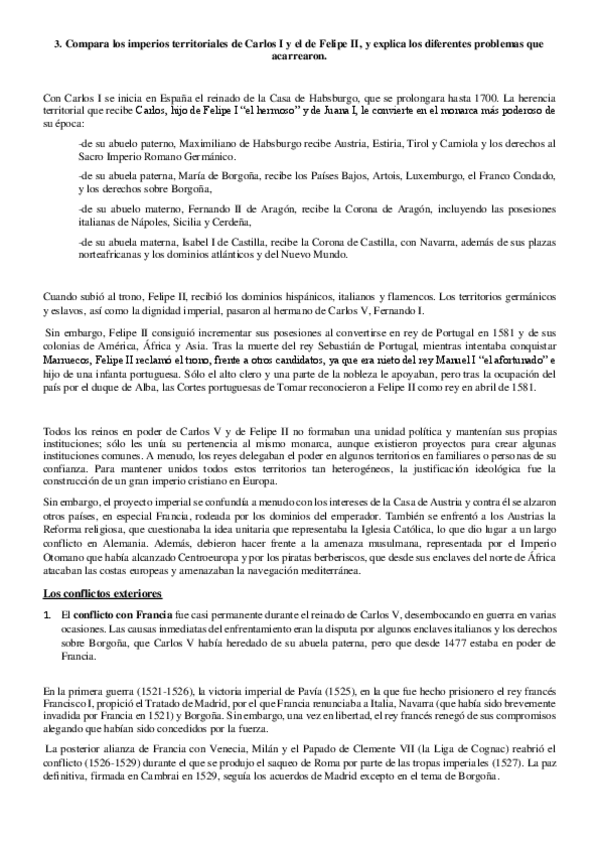 3. Compara los imperios territoriales de Carlos I y el de Felipe II, y explica los diferentes problemas que acarrearon.

Con Carlos I se inicia en España el reinado de la Casa de Habsburgo, que se prolongara hasta 1700. La herencia territorial que recibe Carlos, hijo de Felipe I "el hermoso" y de Juana I, le convierte en el monarca más poderoso de su época:

-de su abuelo paterno, Maximiliano de Habsburgo recibe Austria, Estiria, Tirol y Carniola y los derechos al Sacro Imperio Romano Germánico.

-de su abuela paterna, María de Borgoña, recibe los Países Bajos, Artois, Luxemburgo, el Franco Condado, y los derechos sobre Borgoña,

-de su abuelo materno, Fernando II de Aragón, recibe la Corona de Aragón, incluyendo las posesiones italianas de Nápoles, Sicilia y Cerdeña,

-de su abuela materna, Isabel I de Castilla, recibe la Corona de Castilla, con Navarra, además de sus plazas norteafricanas y los dominios atlánticos y del Nuevo Mundo.

Cuando subió al trono, Felipe II, recibió los dominios hispánicos, italianos y flamencos. Los territorios germánicos y eslavos, así como la dignidad imperial, pasaron al hermano de Carlos V, Fernando I.

Sin embargo, Felipe II consiguió incrementar sus posesiones al convertirse en rey de Portugal en 1581 y de sus colonias de América, África y Asia. Tras la muerte del rey Sebastián de Portugal, mientras intentaba conquistar Marruecos, Felipe II reclamó el trono, frente a otros candidatos, ya que era nieto del rey Manuel I "el afortunado" e hijo de una infanta portuguesa. Sólo el alto clero y una parte de la nobleza le apoyaban, pero tras la ocupación del país por el duque de Alba, las Cortes portuguesas de Tomar reconocieron a Felipe II como rey en abril de 1581.

Todos los reinos en poder de Carlos V y de Felipe II no formaban una unidad política y mantenían sus propias instituciones; sólo les unía su pertenencia al mismo monarca, aunque existieron proyectos para crear algunas instituciones comunes. A menudo, los reyes delegaban el poder en algunos territorios en familiares o personas de su confianza. Para mantener unidos todos estos territorios tan heterogéneos, la justificación ideológica fue la construcción de un gran imperio cristiano en Europa.

Sin embargo, el proyecto imperial se confundía a menudo con los intereses de la Casa de Austria y contra él se alzaron otros países, en especial Francia, rodeada por los dominios del emperador. También se enfrentó a los Austrias la Reforma religiosa, que cuestionaba la idea unitaria que representaba la Iglesia Católica, lo que dio lugar a un largo conflicto en Alemania. Además, debieron hacer frente a la amenaza musulmana, representada por el Imperio Otomano que había alcanzado Centroeuropa y por los piratas berberiscos, que desde sus enclaves del norte de África atacaban las costas europeas y amenazaban la navegación mediterránea.

Los conflictos exteriores

1. El conflicto con Francia fue casi permanente durante el reinado de Carlos V, desembocando en guerra en varias ocasiones. Las causas inmediatas del enfrentamiento eran la disputa por algunos enclaves italianos y los derechos sobre Borgoña, que Carlos V había heredado de su abuela paterna, pero que desde 1477 estaba en poder de Francia.

En la primera guerra (1521-1526), la victoria imperial de Pavía (1525), en la que fue hecho prisionero el rey francés Francisco I, propició el Tratado de Madrid, por el que Francia renunciaba a Italia, Navarra (que había sido brevemente invadida por Francia en 1521) y Borgoña. Sin embargo, una vez en libertad, el rey francés renegó de sus compromisos alegando que habían sido concedidos por la fuerza.

La posterior alianza de Francia con Venecia, Milán y el Papado de Clemente VII (la Liga de Cognac) reabrió el conflicto (1526-1529) durante el que se produjo el saqueo de Roma por parte de las tropas imperiales (1527). La paz definitiva, firmada en Cambrai en 1529, seguía los acuerdos de Madrid excepto en el tema de Borgoña.